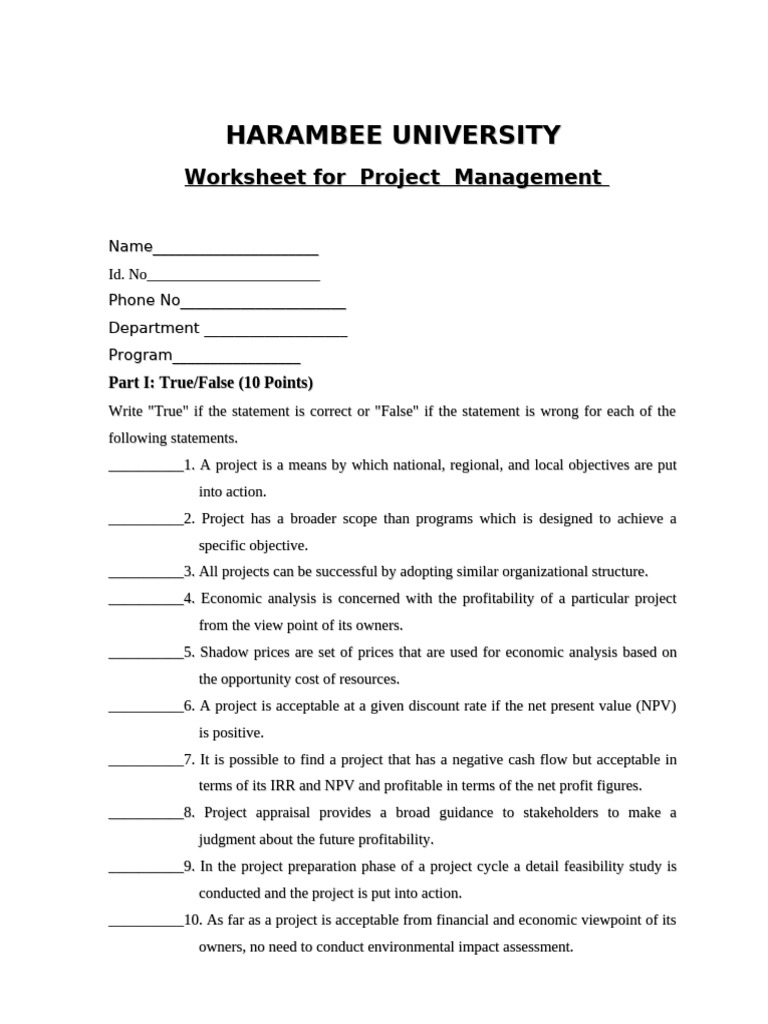 HARAMBEE UNIVERSITY

Worksheet for Project Management

Name____

Id. No____

Phone No____

Department ____

Program____

Part I: True/False (10 Points)

Write "True" if the statement is correct or "False" if the statement is wrong for each of the following statements.

____1. A project is a means by which national, regional, and local objectives are put into action.

____2. Project has a broader scope than programs which is designed to achieve a specific objective.

____3. All projects can be successful by adopting similar organizational structure.

____4. Economic analysis is concerned with the profitability of a particular project from the view point of its owners.

____5. Shadow prices are set of prices that are used for economic analysis based on the opportunity cost of resources.

____6. A project is acceptable at a given discount rate if the net present value (NPV) is positive.

____7. It is possible to find a project that has a negative cash flow but acceptable in terms of its IRR and NPV and profitable in terms of the net profit figures.

____8. Project appraisal provides a broad guidance to stakeholders to make a judgment about the future profitability.

____9. In the project preparation phase of a project cycle a detail feasibility study is conducted and the project is put into action.

____10. As far as a project is acceptable from financial and economic viewpoint of its owners, no need to conduct environmental impact assessment.